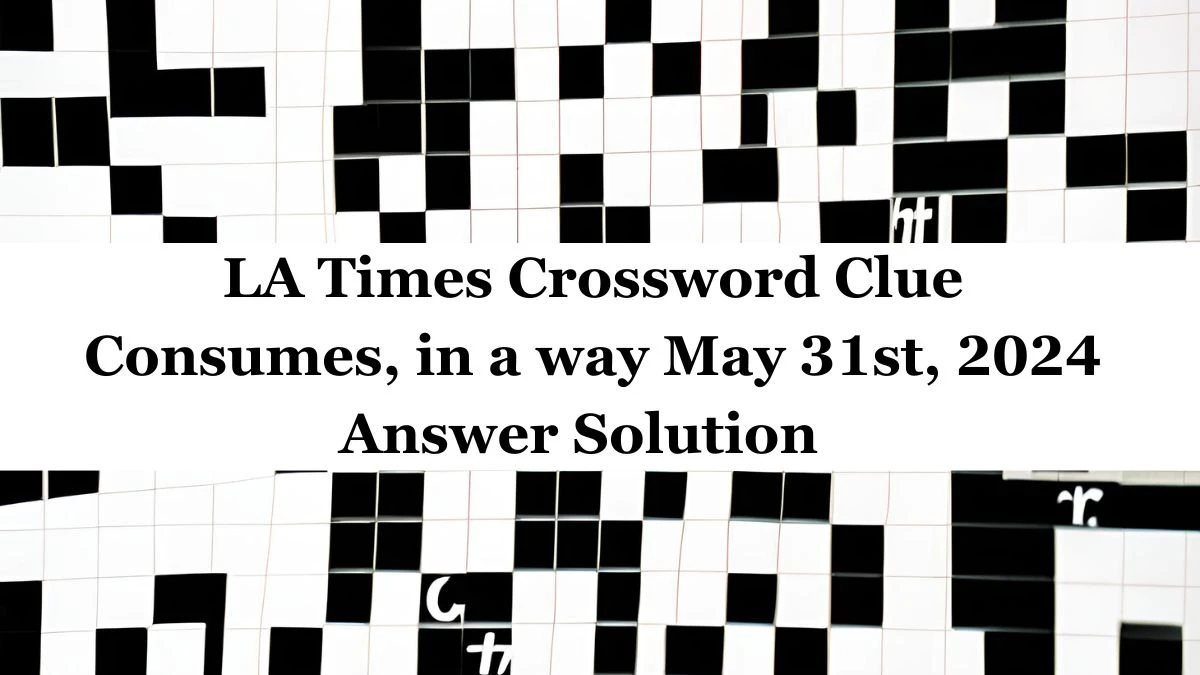 LA Times Crossword Clue Consumes, in a way May 31st, 2024 Answer Solution